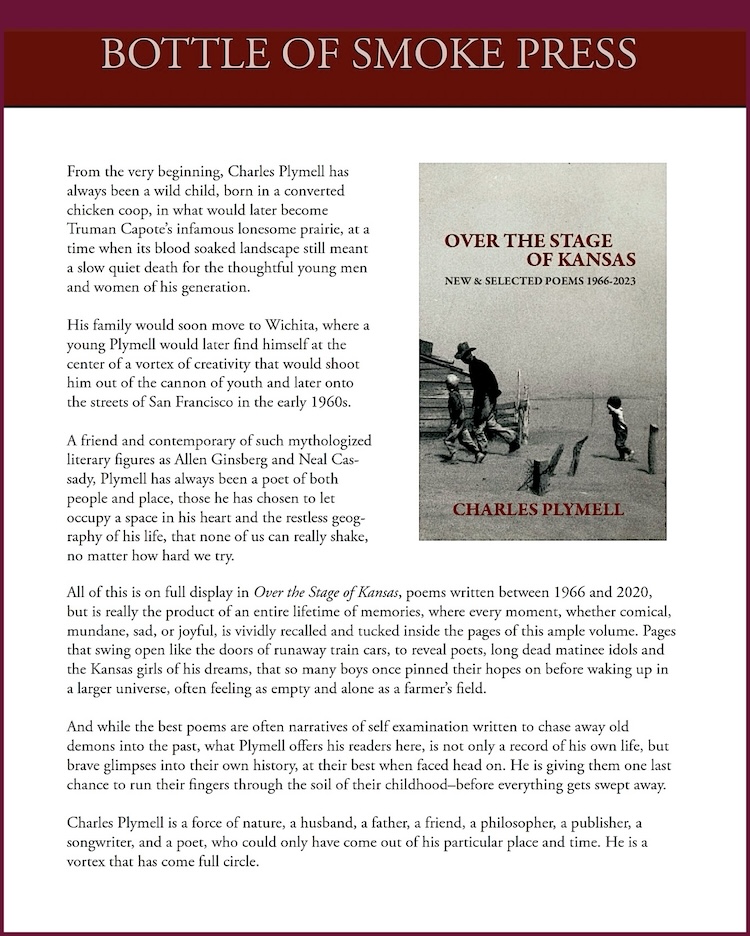 BOTTLE OF SMOKE PRESS

From the very beginning, Charles Plymell has always been a wild child, born in a converted chicken coop, in what would later become Truman Capote's infamous lonesome prairie, at a time when its blood soaked landscape still meant a slow quiet death for the thoughtful young men and women of his generation.

His family would soon move to Wichita, where a young Plymell would later find himself at the center of a vortex of creativity that would shoot him out of the cannon of youth and later onto the streets of San Francisco in the early 1960s.

A friend and contemporary of such mythologized literary figures as Allen Ginsberg and Neal Cassady, Plymell has always been a poet of both people and place, those he has chosen to let occupy a space in his heart and the restless geography of his life, that none of us can really shake, no matter how hard we try.

OVER THE STAGE OF KANSAS

NEW & SELECTED POEMS 1966-2023

CHARLES PLYMELL

All of this is on full display in Over the Stage of Kansas, poems written between 1966 and 2020, but is really the product of an entire lifetime of memories, where every moment, whether comical, mundane, sad, or joyful, is vividly recalled and tucked inside the pages of this ample volume. Pages that swing open like the doors of runaway train cars, to reveal poets, long dead matinee idols and the Kansas girls of his dreams, that so many boys once pinned their hopes on before waking up in a larger universe, often feeling as empty and alone as a farmer's field.

And while the best poems are often narratives of self examination written to chase away old demons into the past, what Plymell offers his readers here, is not only a record of his own life, but brave glimpses into their own history, at their best when faced head on. He is giving them one last chance to run their fingers through the soil of their childhood–before everything gets swept away.

Charles Plymell is a force of nature, a husband, a father, a friend, a philosopher, a publisher, a songwriter, and a poet, who could only have come out of his particular place and time. He is a vortex that has come full circle.